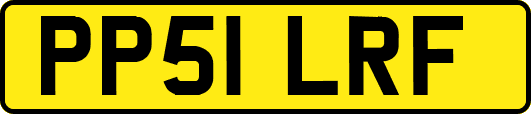 PP51 LRF